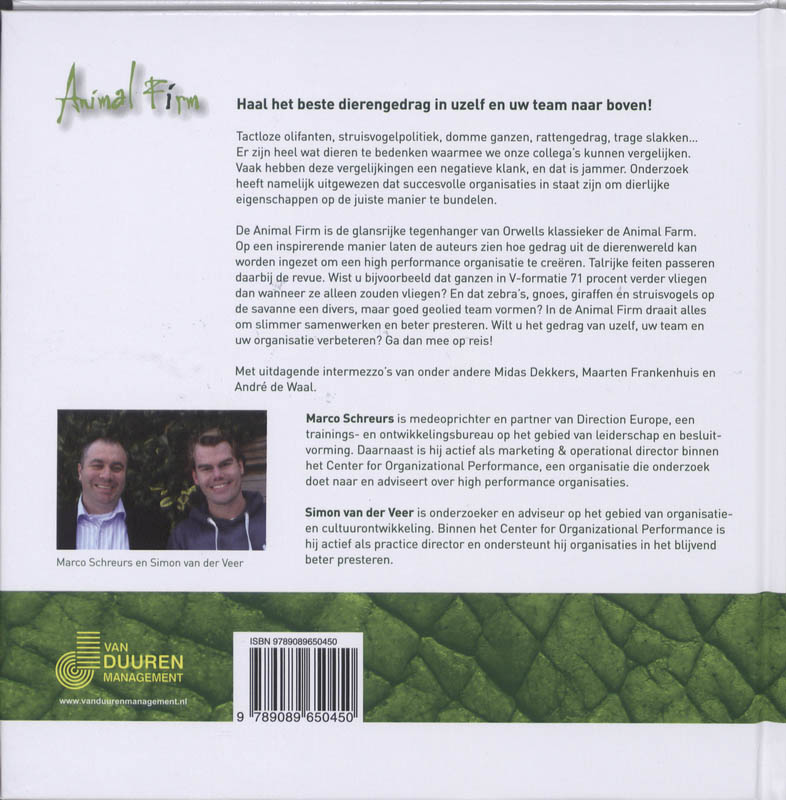 Animal Firm

Haal het beste dierengedrag in uzelf en uw team naar boven!

Tactloze olifanten, struisvogelpolitiek, domme ganzen, rattengedrag, trage slakken... Er zijn heel wat dieren te bedenken waarmee we onze collega's kunnen vergelijken. Vaak hebben deze vergelijkingen een negatieve klank, en dat is jammer. Onderzoek heeft namelijk uitgewezen dat succesvolle organisaties in staat zijn om dierlijke eigenschappen op de juiste manier te bundelen.

De Animal Firm is de glansrijke tegenhanger van Orwells klassieker de Animal Farm. Op een inspirerende manier laten de auteurs zien hoe gedrag uit de dierenwereld kan worden ingezet om een high performance organisatie te creëren. Talrijke feiten passeren daarbij de revue. Wist u bijvoorbeeld dat ganzen in V-formatie 71 procent verder vliegen dan wanneer ze alleen zouden vliegen? En dat zebra's, gnoes, giraffen en struisvogels op de savanne een divers, maar goed geolied team vormen? In de Animal Firm draait alles om slimmer samenwerken en beter presteren. Wilt u het gedrag van uzelf, uw team en uw organisatie verbeteren? Ga dan mee op reis!

Met uitdagende intermezzo's van onder andere Midas Dekkers, Maarten Frankenhuis en André de Waal.

Marco Schreurs en Simon van der Veer

Marco Schreurs is medeoprichter en partner van Direction Europe, een trainings- en ontwikkelingsbureau op het gebied van leiderschap en besluitvorming. Daarnaast is hij actief als marketing & operational director binnen het Center for Organizational Performance, een organisatie die onderzoek doet naar en adviseert over high performance organisaties.

Simon van der Veer is onderzoeker en adviseur op het gebied van organisatie- en cultuurontwikkeling. Binnen het Center for Organizational Performance is hij actief als practice director en ondersteunt hij organisaties in het blijvend beter presteren.

VAN DUUREN MANAGEMENT
www.vanduurenmanagement.nl

ISBN 9789089650450
9 789089 650450